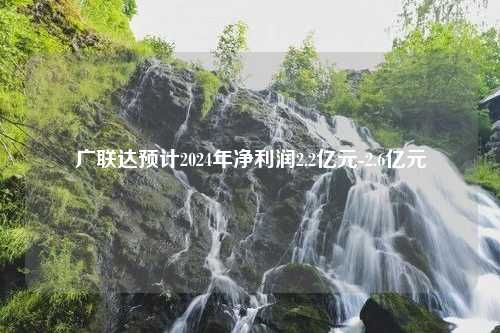 广联达预计2024年净利润2.2亿元-2.6亿元